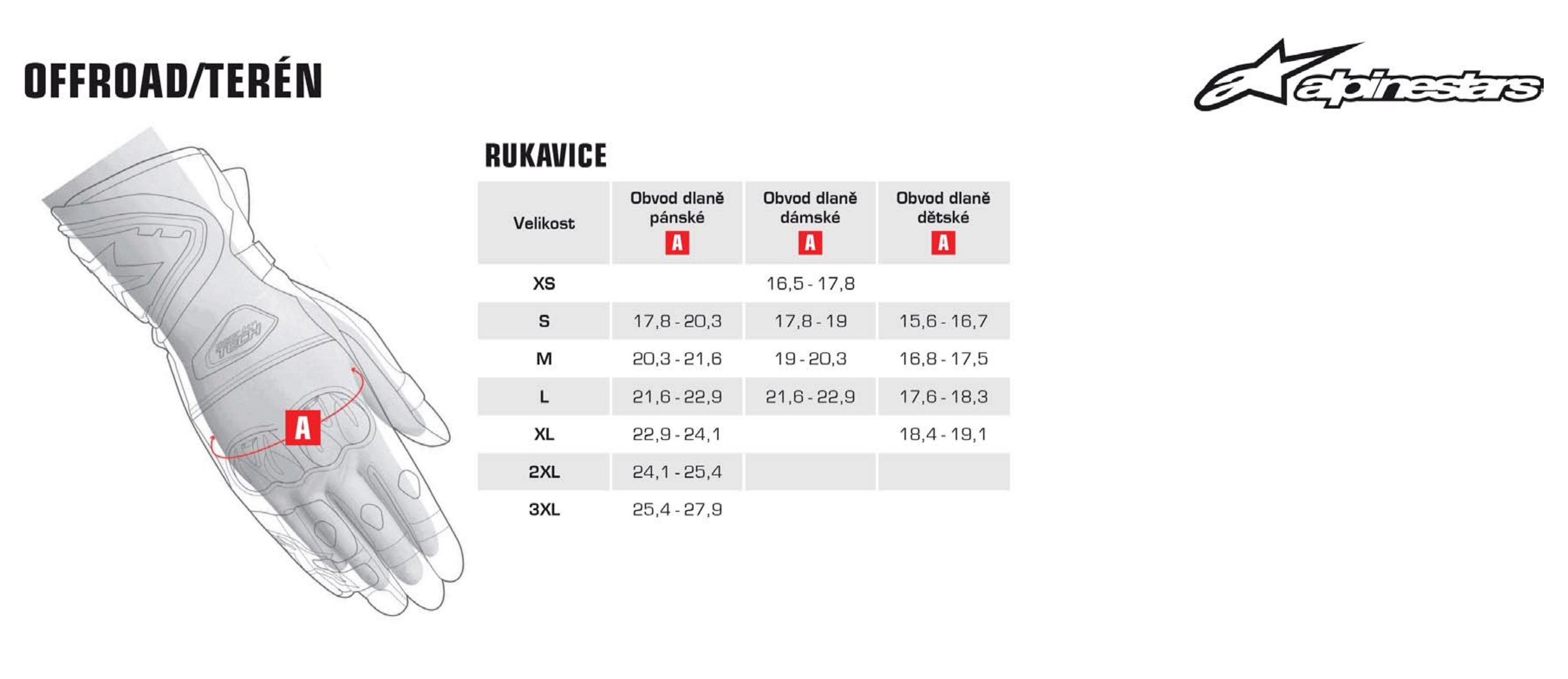 OFFROAD/TERÉN

alpinestars

TECH

A

RUKAVICE

| Velikost | Obvod dlaně pánské A | Obvod dlaně dámské A | Obvod dlaně dětské A |
|---|---|---|---|
| XS | | 16,5 - 17,8 | |
| S | 17,8 - 20,3 | 17,8 - 19 | 15,6 - 16,7 |
| M | 20,3 - 21,6 | 19 - 20,3 | 16,8 - 17,5 |
| L | 21,6 - 22,9 | 21,6 - 22,9 | 17,6 - 18,3 |
| XL | 22,9 - 24,1 | | 18,4 - 19,1 |
| 2XL | 24,1 - 25,4 | | |
| 3XL | 25,4 - 27,9 | | |